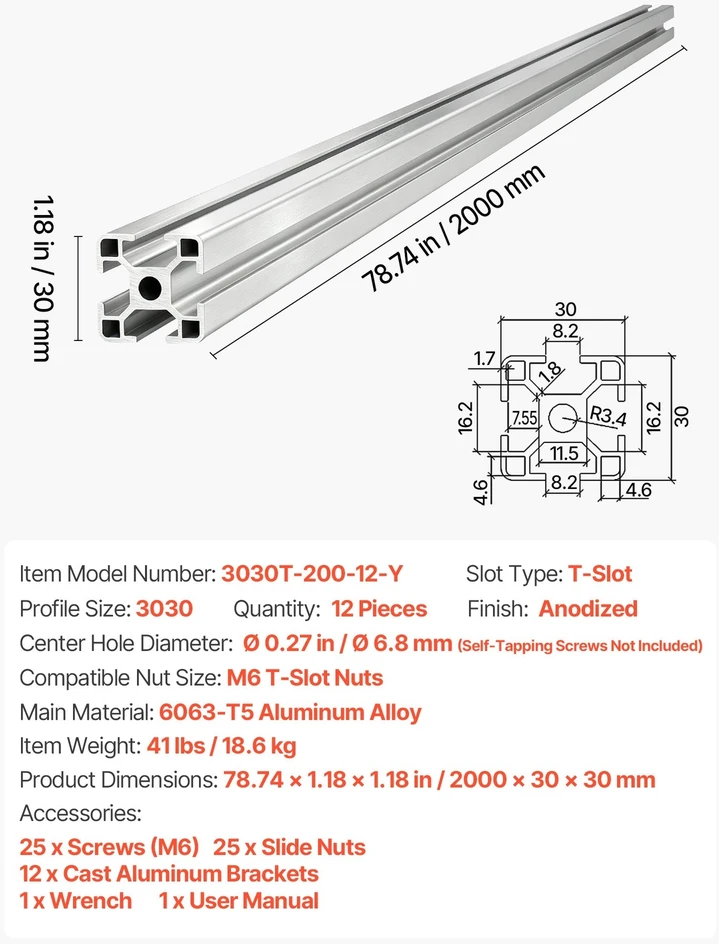 1.18 in / 30 mm

78.74 in / 2000 mm

30
8.2
1.7
1.8
16.2
7.55
R3.4
16.2
30
11.5
8.2
4.6
4.6

Item Model Number: 3030T-200-12-Y Slot Type: T-Slot
Profile Size: 3030 Quantity: 12 Pieces Finish: Anodized
Center Hole Diameter: Ø 0.27 in / Ø 6.8 mm (Self-Tapping Screws Not Included)
Compatible Nut Size: M6 T-Slot Nuts
Main Material: 6063-T5 Aluminum Alloy
Item Weight: 41 lbs / 18.6 kg
Product Dimensions: 78.74 × 1.18 × 1.18 in / 2000 × 30 × 30 mm
Accessories:
25 x Screws (M6) 25 x Slide Nuts
12 x Cast Aluminum Brackets
1 x Wrench 1 x User Manual